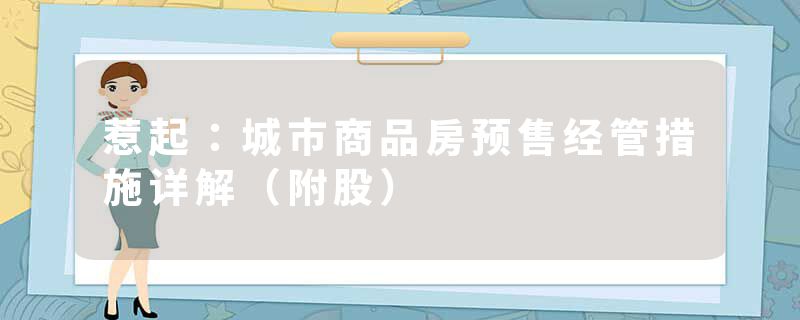 惹起：城市商品房预售经管措施详解（附股）